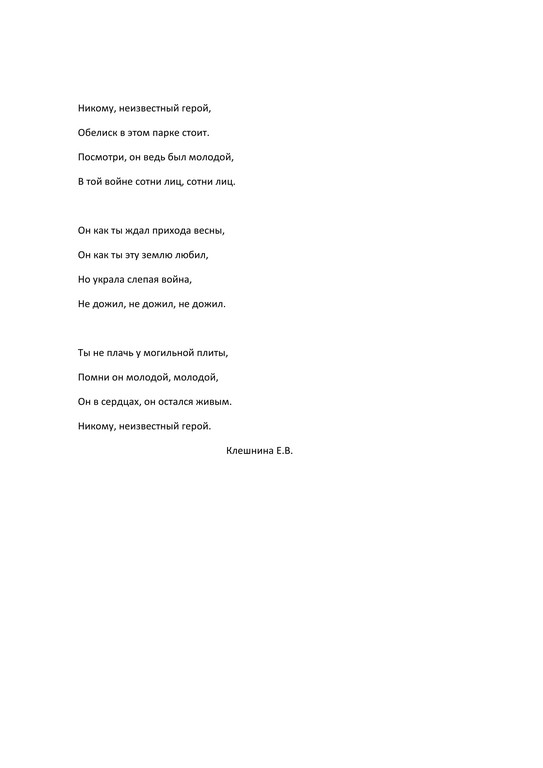 Никому, неизвестный герой,
Обелиск в этом парке стоит.
Посмотри, он ведь был молодой,
В той войне сотни лиц, сотни лиц.

Он как ты ждал прихода весны,
Он как ты эту землю любил,
Но украла слепая война,
Не дожил, не дожил, не дожил.

Ты не плачь у могильной плиты,
Помни он молодой, молодой,
Он в сердцах, он остался живым.
Никому, неизвестный герой.

Клешнина Е.В.